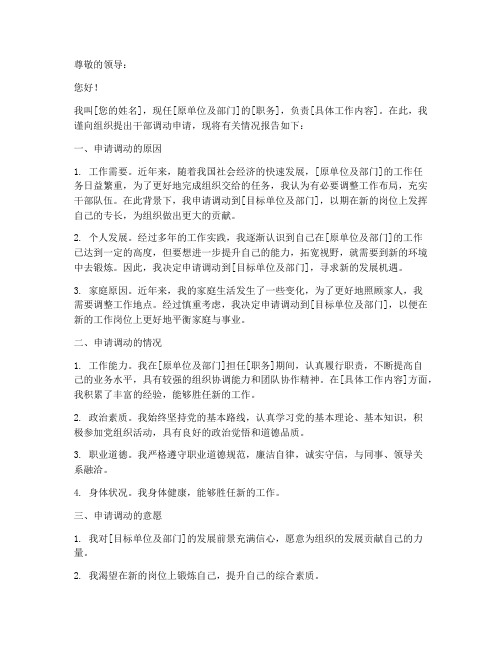 尊敬的领导：

您好！

我叫[您的姓名]，现任[原单位及部门]的[职务]，负责[具体工作内容]。在此，我谨向组织提出干部调动申请，现将有关情况报告如下：

一、申请调动的原因

1. 工作需要。近年来，随着我国社会经济的快速发展，[原单位及部门]的工作任务日益繁重，为了更好地完成组织交给的任务，我认为有必要调整工作布局，充实干部队伍。在此背景下，我申请调动到[目标单位及部门]，以期在新的岗位上发挥自己的专长，为组织做出更大的贡献。

2. 个人发展。经过多年的工作实践，我逐渐认识到自己在[原单位及部门]的工作已达到一定的高度，但要想进一步提升自己的能力，拓宽视野，就需要到新的环境中去锻炼。因此，我决定申请调动到[目标单位及部门]，寻求新的发展机遇。

3. 家庭原因。近年来，我的家庭生活发生了一些变化，为了更好地照顾家人，我需要调整工作地点。经过慎重考虑，我决定申请调动到[目标单位及部门]，以便在新的工作岗位上更好地平衡家庭与事业。

二、申请调动的情况

1. 工作能力。我在[原单位及部门]担任[职务]期间，认真履行职责，不断提高自己的业务水平，具有较强的组织协调能力和团队协作精神。在[具体工作内容]方面，我积累了丰富的经验，能够胜任新的工作。

2. 政治素质。我始终坚持党的基本路线，认真学习党的基本理论、基本知识，积极参加党组织活动，具有良好的政治觉悟和道德品质。

3. 职业道德。我严格遵守职业道德规范，廉洁自律，诚实守信，与同事、领导关系融洽。

4. 身体状况。我身体健康，能够胜任新的工作。

三、申请调动的意愿

1. 我对[目标单位及部门]的发展前景充满信心，愿意为组织的发展贡献自己的力量。

2. 我渴望在新的岗位上锻炼自己，提升自己的综合素质。